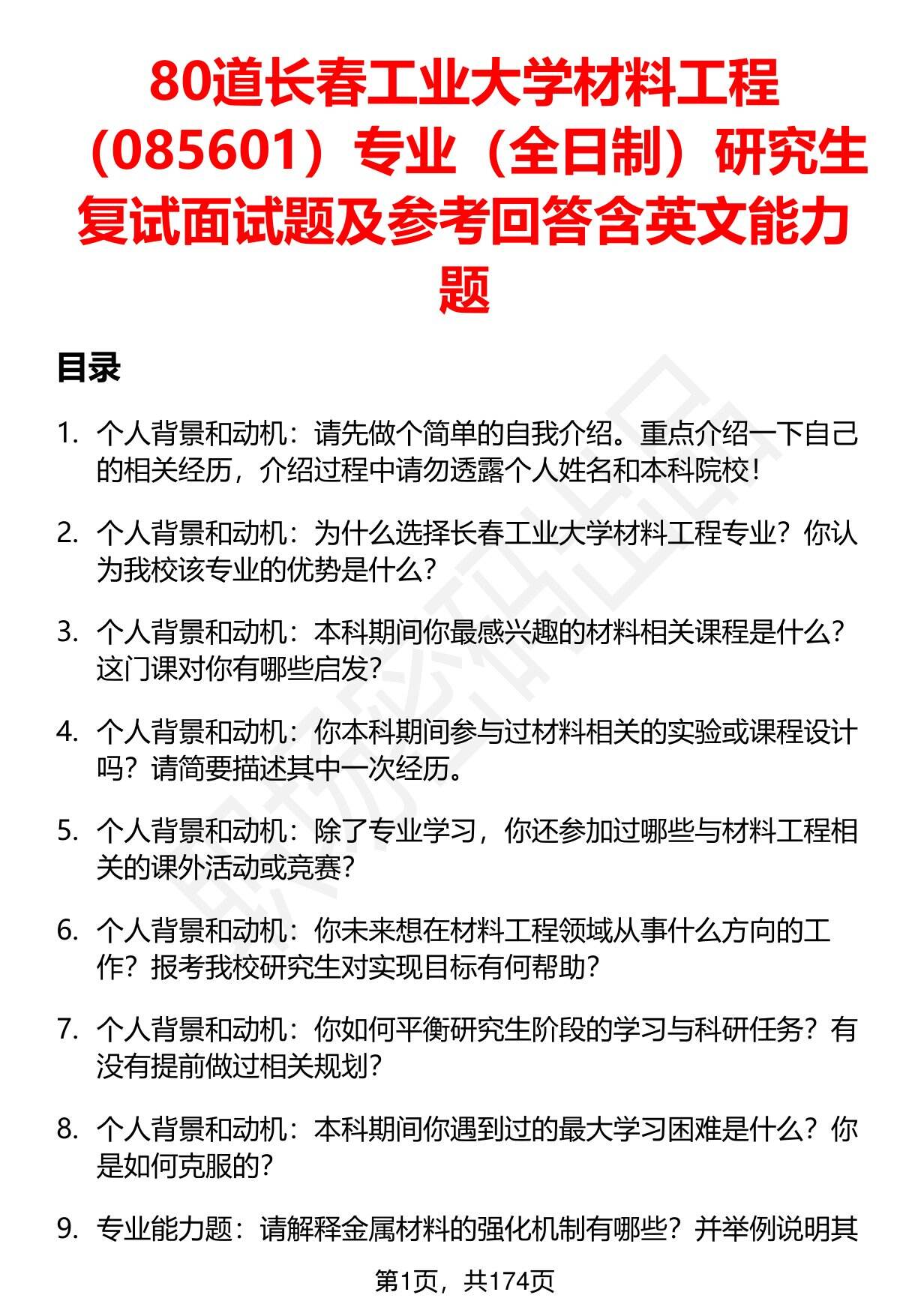 80道长春工业大学材料工程（085601）专业（全日制）研究生复试面试题及参考回答含英文能力题

目录

1. 个人背景和动机：请先做个简单的自我介绍。重点介绍一下自己的相关经历，介绍过程中请勿透露个人姓名和本科院校！

2. 个人背景和动机：为什么选择长春工业大学材料工程专业？你认为我校该专业的优势是什么？

3. 个人背景和动机：本科期间你最感兴趣的材料相关课程是什么？这门课对你有哪些启发？

4. 个人背景和动机：你本科期间参与过材料相关的实验或课程设计吗？请简要描述其中一次经历。

5. 个人背景和动机：除了专业学习，你还参加过哪些与材料工程相关的课外活动或竞赛？

6. 个人背景和动机：你未来想在材料工程领域从事什么方向的工作？报考我校研究生对实现目标有何帮助？

7. 个人背景和动机：你如何平衡研究生阶段的学习与科研任务？有没有提前做过相关规划？

8. 个人背景和动机：本科期间你遇到过的最大学习困难是什么？你是如何克服的？

9. 专业能力题：请解释金属材料的强化机制有哪些？并举例说明其

第1页，共174页